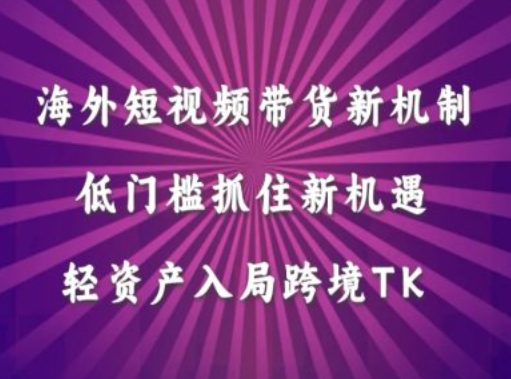 海外短视频带货新机制

低门槛抓住新机遇

轻资产入局跨境TK